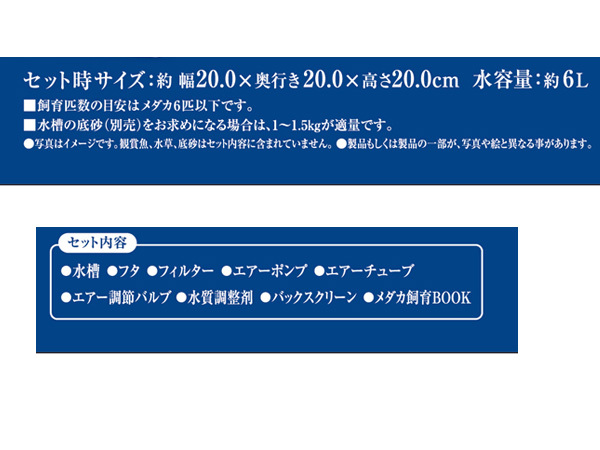 セット時サイズ：約 幅20.0×奥行き20.0×高さ20.0cm　水容量：約6L
■飼育匹数の目安はメダカ6匹以下です。
■水槽の底砂（別売）をお求めになる場合は、1～1.5kgが適量です。
●写真はイメージです。観賞魚、水草、底砂はセット内容に含まれていません。●製品もしくは製品の一部が、写真や絵と異なる事があります。

セット内容
●水槽 ●フタ ●フィルター ●エアーポンプ ●エアーチューブ
●エアー調節バルブ ●水質調整剤 ●バックスクリーン ●メダカ飼育BOOK